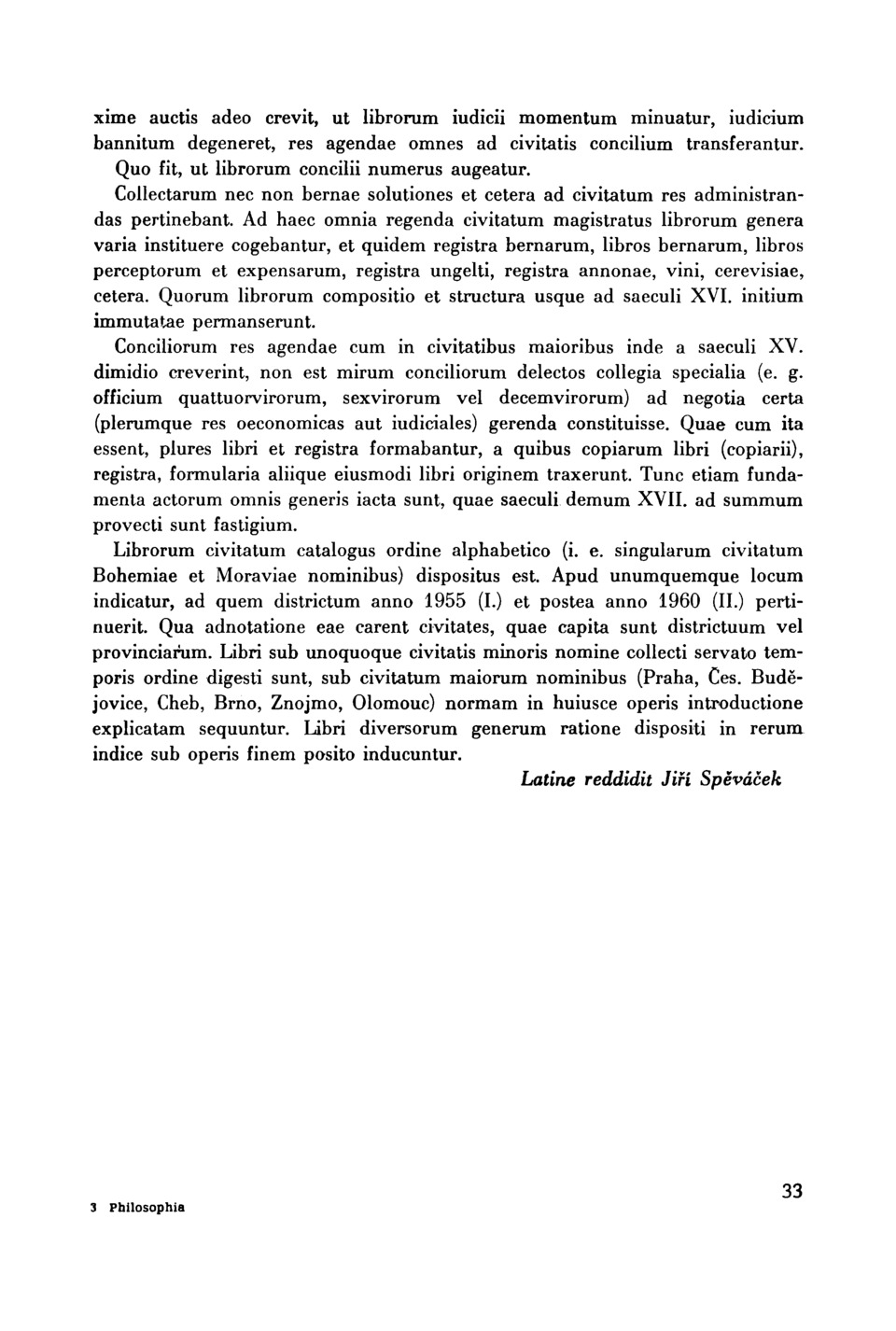 xime auctis adeo crevit, ut librorum iudicii momentum minuatur, iudicium bannitum degeneret, res agendae omnes ad civitatis concilium transferantur. Quo fit, ut librorum concilii numerus augeatur.

Collectarum nec non bernae solutiones et cetera ad civitatum res administrandas pertinebant. Ad haec omnia regenda civitatum magistratus librorum genera varia instituere cogebantur, et quidem registra bernarum, libros bernarum, libros perceptorum et expensarum, registra ungelti, registra annonae, vini, cerevisiae, cetera. Quorum librorum compositio et structura usque ad saeculi XVI. initium immutatae permanserunt.

Conciliorum res agendae cum in civitatibus maioribus inde a saeculi XV. dimidio creverint, non est mirum conciliorum delectos collegia specialia (e. g. officium quattuorvirorum, sexvirorum vel decemvirorum) ad negotia certa (plerumque res oeconomicas aut iudiciales) gerenda constituisse. Quae cum ita essent, plures libri et registra formabantur, a quibus copiarum libri (copiarii), registra, formularia aliique eiusmodi libri originem traxerunt. Tunc etiam fundamenta actorum omnis generis iacta sunt, quae saeculi demum XVII. ad summum provecti sunt fastigium.

Librorum civitatum catalogus ordine alphabetico (i. e. singularum civitatum Bohemiae et Moraviae nominibus) dispositus est. Apud unumquemque locum indicatur, ad quem districtum anno 1955 (I.) et postea anno 1960 (II.) pertinuerit. Qua adnotatione eae carent civitates, quae capita sunt districtuum vel provinciarum. Libri sub unoquoque civitatis minoris nomine collecti servato temporis ordine digesti sunt, sub civitatum maiorum nominibus (Praha, Čes. Budějovice, Cheb, Brno, Znojmo, Olomouc) normam in huiusce operis introductione explicatam sequuntur. Libri diversorum generum ratione dispositi in rerum indice sub operis finem posito inducuntur.

Latine reddidit Jiří Spěváček

3 Philosophia

33